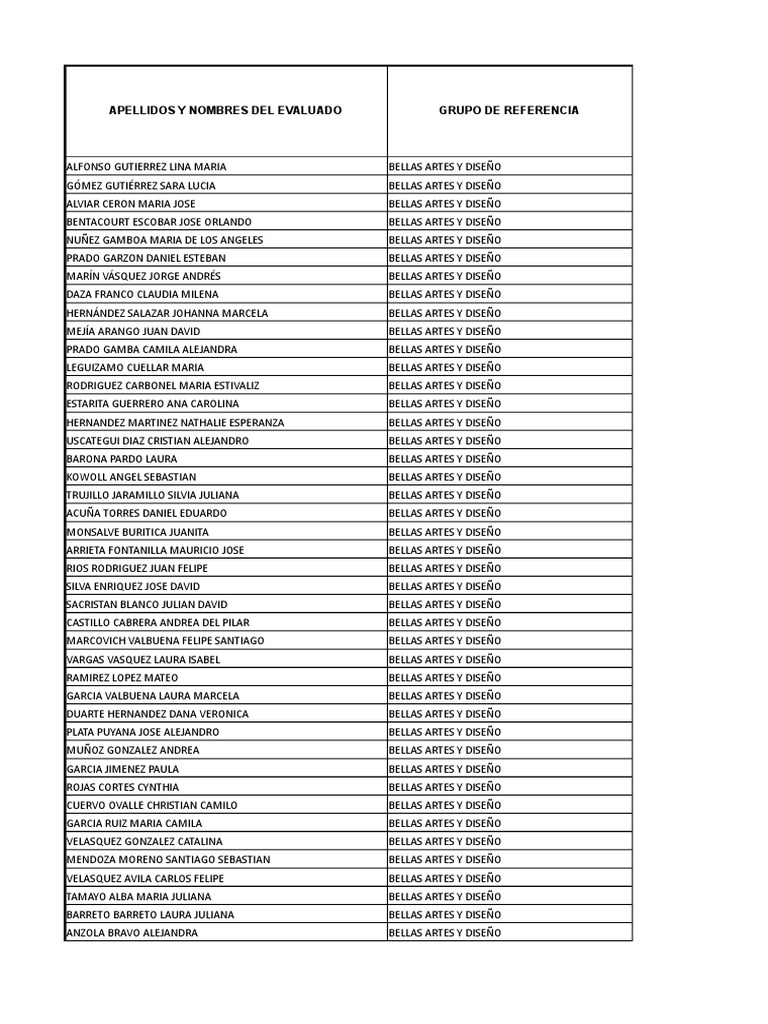 | APELLIDOS Y NOMBRES DEL EVALUADO | GRUPO DE REFERENCIA |
|---|---|
| ALFONSO GUTIERREZ LINA MARIA | BELLAS ARTES Y DISEÑO |
| GÓMEZ GUTIÉRREZ SARA LUCIA | BELLAS ARTES Y DISEÑO |
| ALVIAR CERON MARIA JOSE | BELLAS ARTES Y DISEÑO |
| BENTACOURT ESCOBAR JOSE ORLANDO | BELLAS ARTES Y DISEÑO |
| NUÑEZ GAMBOA MARIA DE LOS ANGELES | BELLAS ARTES Y DISEÑO |
| PRADO GARZON DANIEL ESTEBAN | BELLAS ARTES Y DISEÑO |
| MARÍN VÁSQUEZ JORGE ANDRÉS | BELLAS ARTES Y DISEÑO |
| DAZA FRANCO CLAUDIA MILENA | BELLAS ARTES Y DISEÑO |
| HERNÁNDEZ SALAZAR JOHANNA MARCELA | BELLAS ARTES Y DISEÑO |
| MEJÍA ARANGO JUAN DAVID | BELLAS ARTES Y DISEÑO |
| PRADO GAMBA CAMILA ALEJANDRA | BELLAS ARTES Y DISEÑO |
| LEGUIZAMO CUELLAR MARIA | BELLAS ARTES Y DISEÑO |
| RODRIGUEZ CARBONEL MARIA ESTIVALIZ | BELLAS ARTES Y DISEÑO |
| ESTARITA GUERRERO ANA CAROLINA | BELLAS ARTES Y DISEÑO |
| HERNANDEZ MARTINEZ NATHALIE ESPERANZA | BELLAS ARTES Y DISEÑO |
| USCATEGUI DIAZ CRISTIAN ALEJANDRO | BELLAS ARTES Y DISEÑO |
| BARONA PARDO LAURA | BELLAS ARTES Y DISEÑO |
| KOWOLL ANGEL SEBASTIAN | BELLAS ARTES Y DISEÑO |
| TRUJILLO JARAMILLO SILVIA JULIANA | BELLAS ARTES Y DISEÑO |
| ACUÑA TORRES DANIEL EDUARDO | BELLAS ARTES Y DISEÑO |
| MONSALVE BURITICA JUANITA | BELLAS ARTES Y DISEÑO |
| ARRIETA FONTANILLA MAURICIO JOSE | BELLAS ARTES Y DISEÑO |
| RIOS RODRIGUEZ JUAN FELIPE | BELLAS ARTES Y DISEÑO |
| SILVA ENRIQUEZ JOSE DAVID | BELLAS ARTES Y DISEÑO |
| SACRISTAN BLANCO JULIAN DAVID | BELLAS ARTES Y DISEÑO |
| CASTILLO CABRERA ANDREA DEL PILAR | BELLAS ARTES Y DISEÑO |
| MARCOVICH VALBUENA FELIPE SANTIAGO | BELLAS ARTES Y DISEÑO |
| VARGAS VASQUEZ LAURA ISABEL | BELLAS ARTES Y DISEÑO |
| RAMIREZ LOPEZ MATEO | BELLAS ARTES Y DISEÑO |
| GARCIA VALBUENA LAURA MARCELA | BELLAS ARTES Y DISEÑO |
| DUARTE HERNANDEZ DANA VERONICA | BELLAS ARTES Y DISEÑO |
| PLATA PUYANA JOSE ALEJANDRO | BELLAS ARTES Y DISEÑO |
| MUÑOZ GONZALEZ ANDREA | BELLAS ARTES Y DISEÑO |
| GARCIA JIMENEZ PAULA | BELLAS ARTES Y DISEÑO |
| ROJAS CORTES CYNTHIA | BELLAS ARTES Y DISEÑO |
| CUERVO OVALLE CHRISTIAN CAMILO | BELLAS ARTES Y DISEÑO |
| GARCIA RUIZ MARIA CAMILA | BELLAS ARTES Y DISEÑO |
| VELASQUEZ GONZALEZ CATALINA | BELLAS ARTES Y DISEÑO |
| MENDOZA MORENO SANTIAGO SEBASTIAN | BELLAS ARTES Y DISEÑO |
| VELASQUEZ AVILA CARLOS FELIPE | BELLAS ARTES Y DISEÑO |
| TAMAYO ALBA MARIA JULIANA | BELLAS ARTES Y DISEÑO |
| BARRETO BARRETO LAURA JULIANA | BELLAS ARTES Y DISEÑO |
| ANZOLA BRAVO ALEJANDRA | BELLAS ARTES Y DISEÑO |